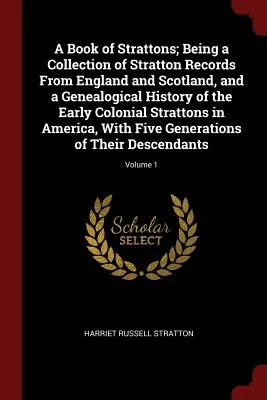 A Book of Strattons; Being a Collection of Stratton Records From England and Scotland, and a Genealogical History of the Early Colonial Strattons in America, With Five Generations of Their Descendants

Volume 1

Scholar SELECT

HARRIET RUSSELL STRATTON